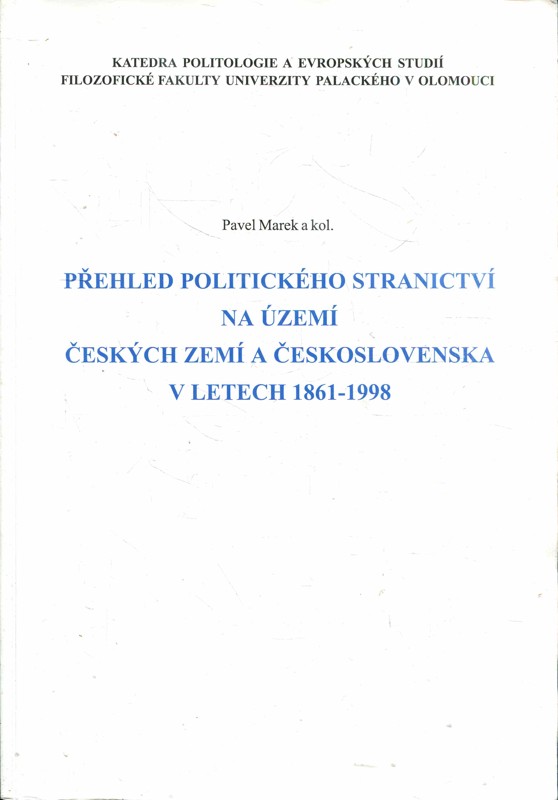 KATEDRA POLITOLOGIE A EVROPSKÝCH STUDIÍ
FILOZOFICKÉ FAKULTY UNIVERZITY PALACKÉHO V OLOMOUCI

Pavel Marek a kol.

PŘEHLED POLITICKÉHO STRANICTVÍ
NA ÚZEMÍ
ČESKÝCH ZEMÍ A ČESKOSLOVENSKA
V LETECH 1861-1998